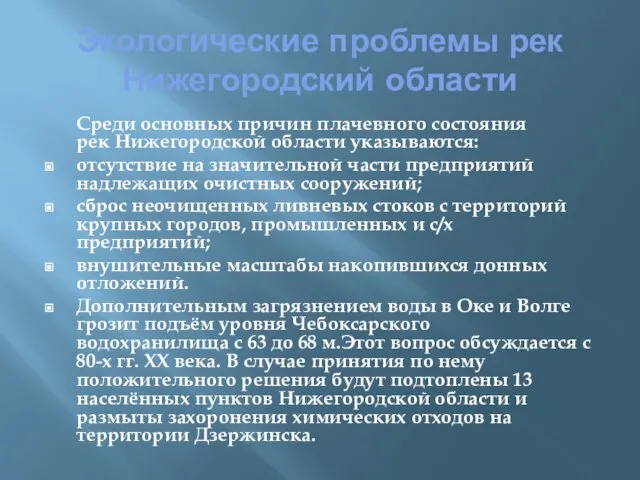 Экологические проблемы рек Нижегородский области

Среди основных причин плачевного состояния рек Нижегородской области указываются:

отсутствие на значительной части предприятий надлежащих очистных сооружений;

сброс неочищенных ливневых стоков с территорий крупных городов, промышленных и с/х предприятий;

внушительные масштабы накопившихся донных отложений.

Дополнительным загрязнением воды в Оке и Волге грозит подъём уровня Чебоксарского водохранилища с 63 до 68 м.Этот вопрос обсуждается с 80-х гг. XX века. В случае принятия по нему положительного решения будут подтоплены 13 населённых пунктов Нижегородской области и размыты захоронения химических отходов на территории Дзержинска.